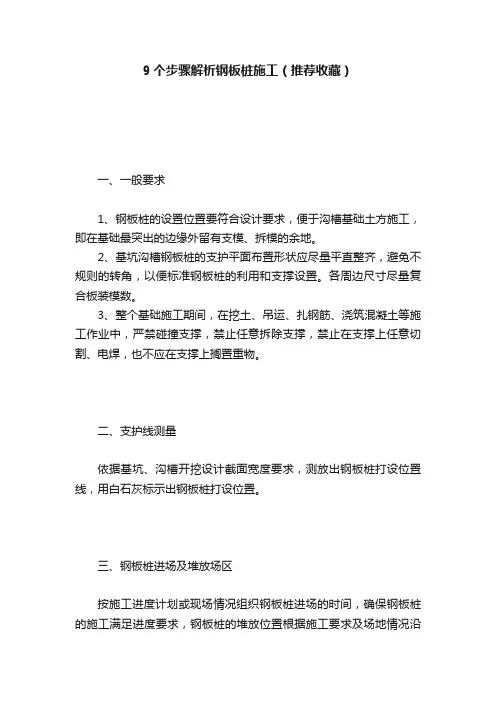 9 个步骤解析钢板桩施工（推荐收藏）

一、一般要求

1、钢板桩的设置位置要符合设计要求，便于沟槽基础土方施工，即在基础最突出的边缘外留有支模、拆模的余地。

2、基坑沟槽钢板桩的支护平面布置形状应尽量平直整齐，避免不规则的转角，以便标准钢板桩的利用和支撑设置。各周边尺寸尽量复合板装模数。

3、整个基础施工期间，在挖土、吊运、扎钢筋、浇筑混凝土等施工作业中，严禁碰撞支撑，禁止任意拆除支撑，禁止在支撑上任意切割、电焊，也不应在支撑上搁置重物。

二、支护线测量

依据基坑、沟槽开挖设计截面宽度要求，测放出钢板桩打设位置线，用白石灰标示出钢板桩打设位置。

三、钢板桩进场及堆放场区

按施工进度计划或现场情况组织钢板桩进场的时间，确保钢板桩的施工满足进度要求，钢板桩的堆放位置根据施工要求及场地情况沿